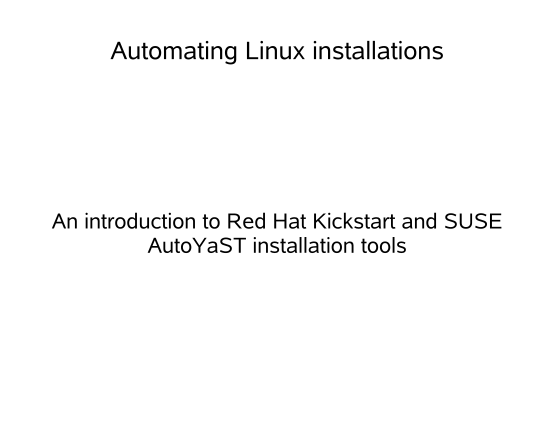 Automating Linux installations

An introduction to Red Hat Kickstart and SUSE AutoYaST installation tools